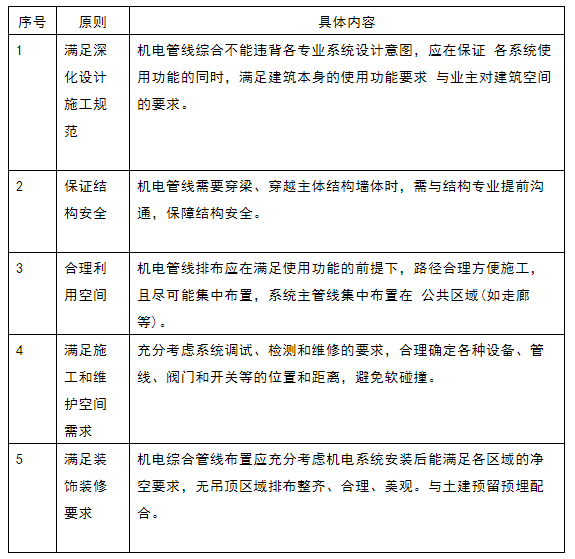 | 序号 | 原则 | 具体内容 |
|---|---|---|
| 1 | 满足深化设计施工规范 | 机电管线综合不能违背各专业系统设计意图，应在保证 各系统使用功能的同时，满足建筑本身的使用功能要求 与业主对建筑空间的要求。 |
| 2 | 保证结构安全 | 机电管线需要穿梁、穿越主体结构墙体时，需与结构专业提前沟通，保障结构安全。 |
| 3 | 合理利用空间 | 机电管线排布应在满足使用功能的前提下，路径合理方便施工，且尽可能集中布置，系统主管线集中布置在 公共区域(如走廊等)。 |
| 4 | 满足施工和维护空间需求 | 充分考虑系统调试、检测和维修的要求，合理确定各种设备、管线、阀门和开关等的位置和距离，避免软碰撞。 |
| 5 | 满足装饰装修要求 | 机电综合管线布置应充分考虑机电系统安装后能满足各区域的净空要求，无吊顶区域排布整齐、合理、美观。与土建预留预埋配合。 |